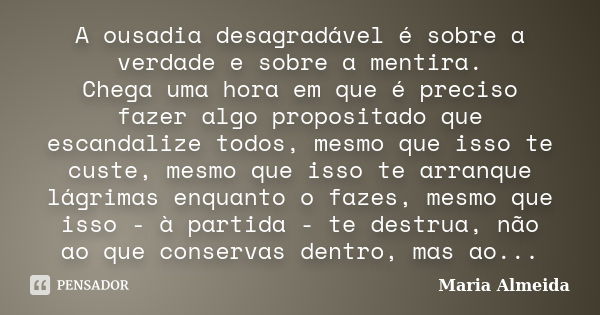 A ousadia desagradável é sobre a verdade e sobre a mentira.
Chega uma hora em que é preciso fazer algo propositado que escandalize todos, mesmo que isso te custe, mesmo que isso te arranque lágrimas enquanto o fazes, mesmo que isso - à partida - te destrua, não ao que conservas dentro, mas ao...

PENSADOR

Maria Almeida